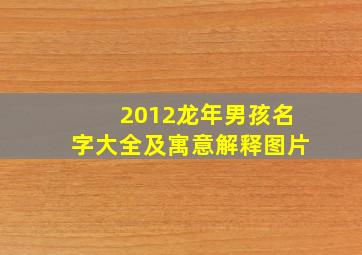 2012龙年男孩名字大全及寓意解释图片